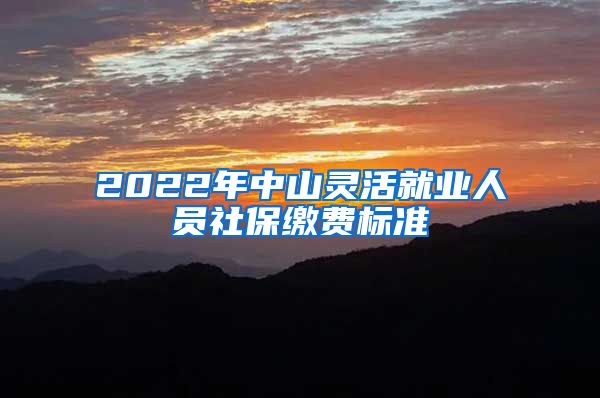 2022年中山灵活就业人员社保缴费标准